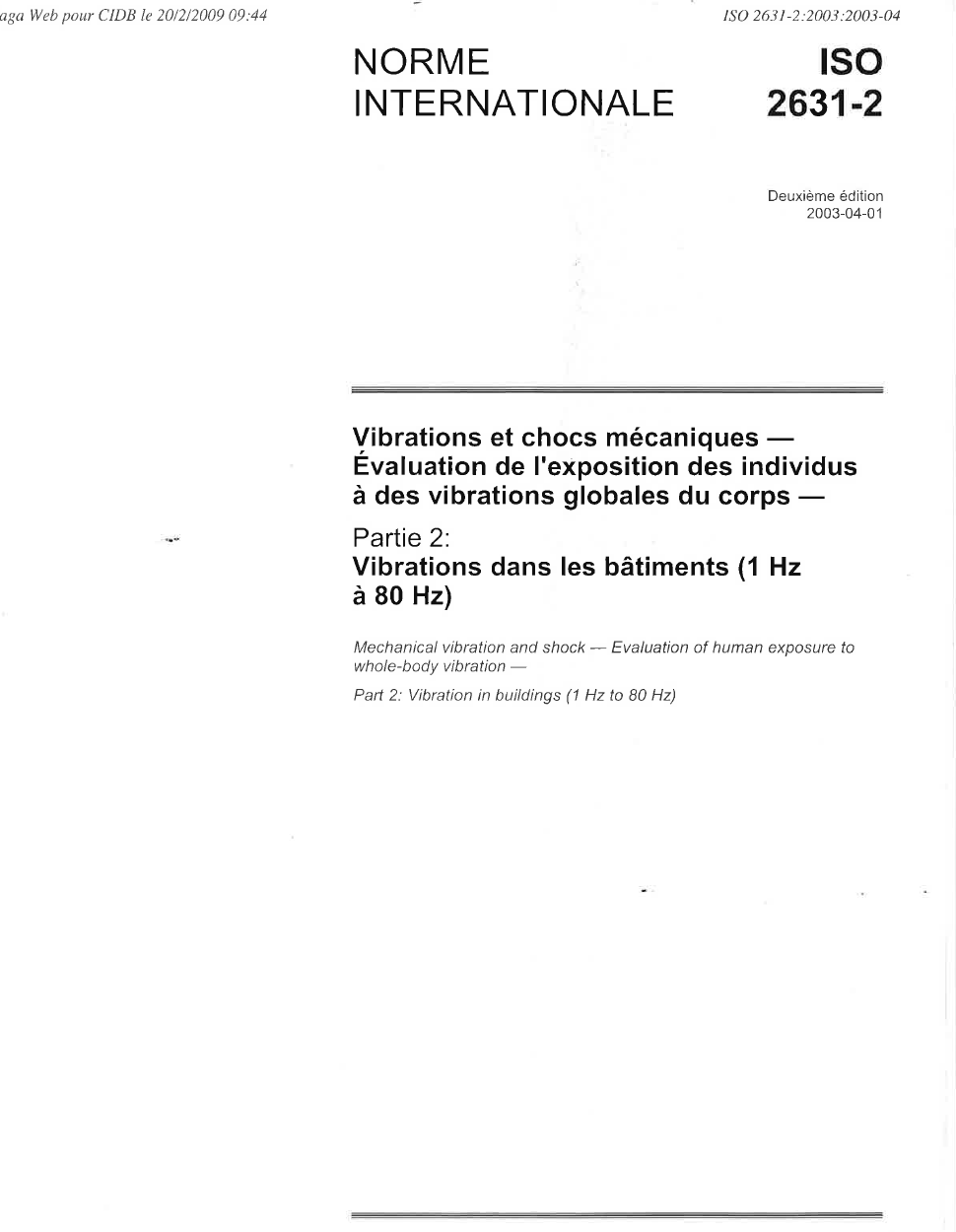 aga Web pour CIDB le 20/2/2009 09:44

ISO 2631-2:2003:2003-04

NORME INTERNATIONALE

ISO 2631-2

Deuxième édition
2003-04-01

Vibrations et chocs mécaniques — Évaluation de l'exposition des individus à des vibrations globales du corps —

Partie 2:
Vibrations dans les bâtiments (1 Hz à 80 Hz)

Mechanical vibration and shock — Evaluation of human exposure to whole-body vibration —

Part 2: Vibration in buildings (1 Hz to 80 Hz)